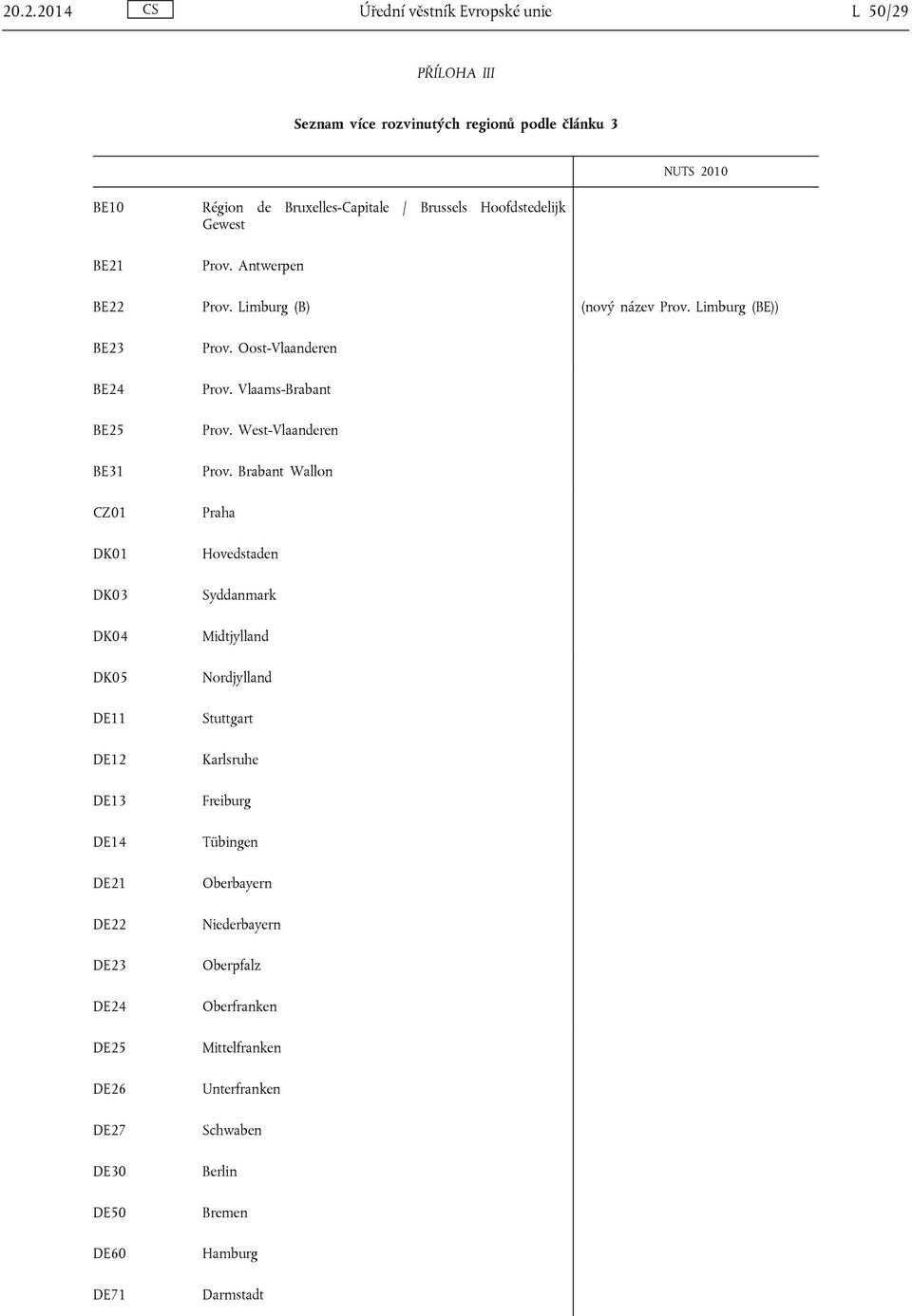 20.2.2014 CS Úřední věstník Evropské unie L 50/29

PŘÍLOHA III

Seznam více rozvinutých regionů podle článku 3

| | | NUTS 2010 |
|---|---|---|
| BE10 | Région de Bruxelles-Capitale / Brussels Hoofdstedelijk Gewest | |
| BE21 | Prov. Antwerpen | |
| BE22 | Prov. Limburg (B) | (nový název Prov. Limburg (BE)) |
| BE23 | Prov. Oost-Vlaanderen | |
| BE24 | Prov. Vlaams-Brabant | |
| BE25 | Prov. West-Vlaanderen | |
| BE31 | Prov. Brabant Wallon | |
| CZ01 | Praha | |
| DK01 | Hovedstaden | |
| DK03 | Syddanmark | |
| DK04 | Midtjylland | |
| DK05 | Nordjylland | |
| DE11 | Stuttgart | |
| DE12 | Karlsruhe | |
| DE13 | Freiburg | |
| DE14 | Tübingen | |
| DE21 | Oberbayern | |
| DE22 | Niederbayern | |
| DE23 | Oberpfalz | |
| DE24 | Oberfranken | |
| DE25 | Mittelfranken | |
| DE26 | Unterfranken | |
| DE27 | Schwaben | |
| DE30 | Berlin | |
| DE50 | Bremen | |
| DE60 | Hamburg | |
| DE71 | Darmstadt | |